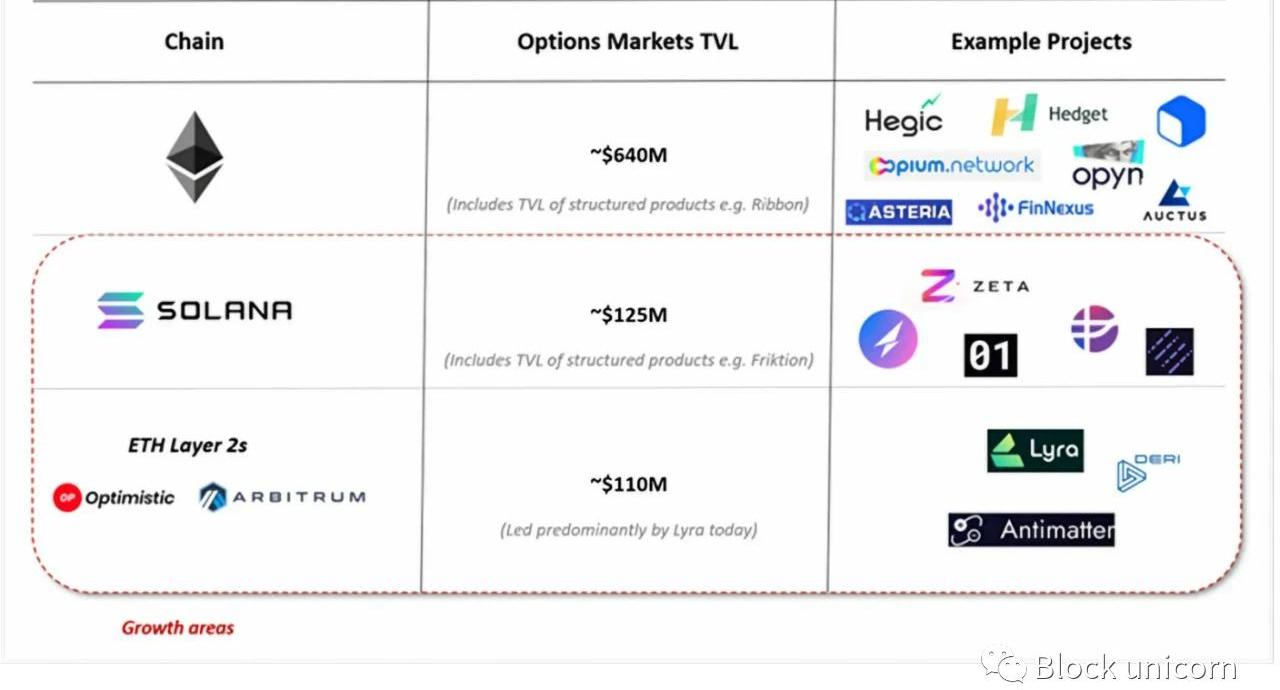 | Chain | Options Markets TVL | Example Projects |
|---|---|---|
|  | ~$640M (Includes TVL of structured products e.g. Ribbon) | Hegic Hedget opium.network opyn ASTERIA FinNexus AUCTUS |
| SOLANA | ~$125M (Includes TVL of structured products e.g. Friktion) | ZETA 01 |
| ETH Layer 2s Optimistic ARBITRUM | ~$110M (Led predominantly by Lyra today) | Lyra DERI Antimatter |

Growth areas

Block unicorn